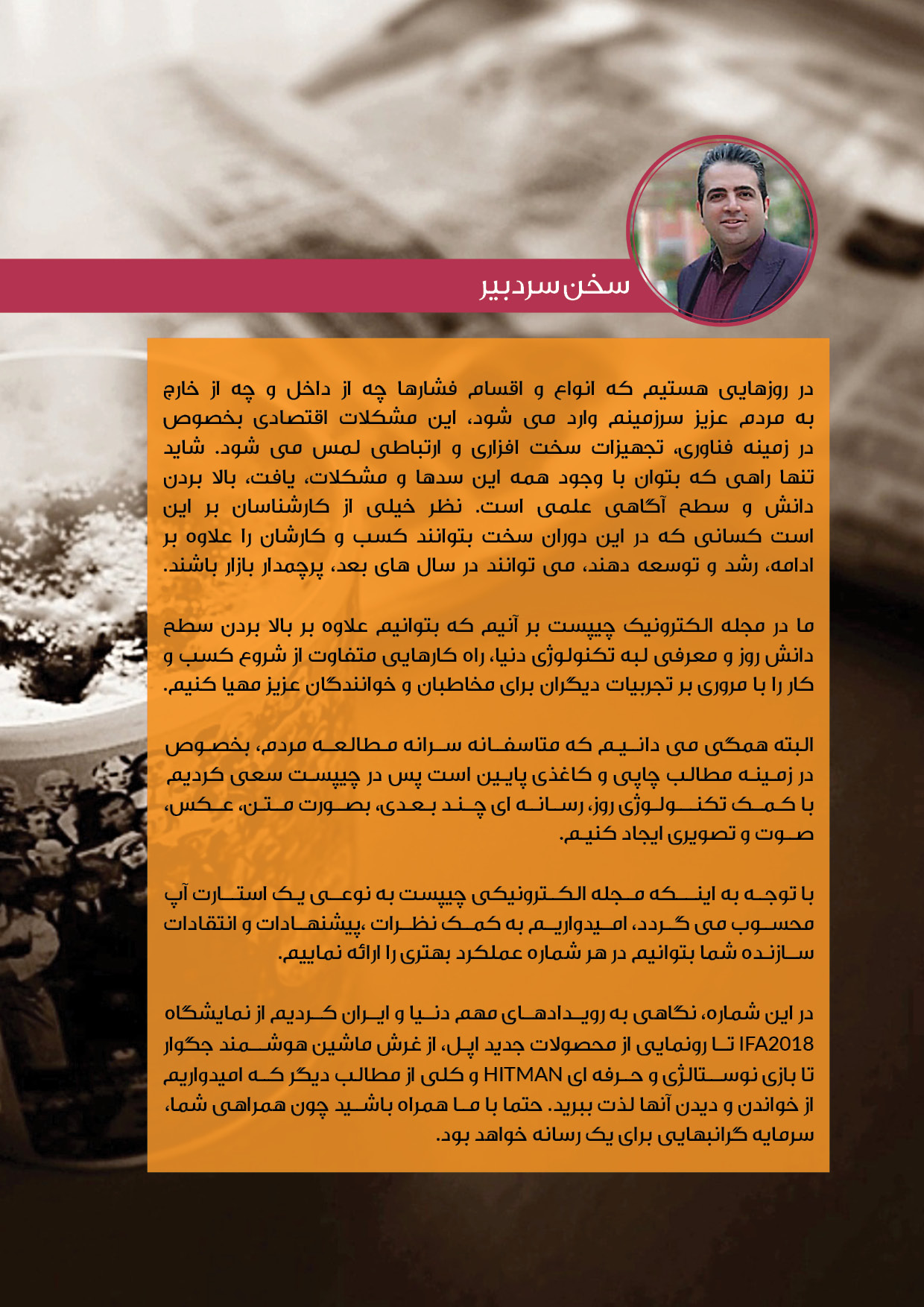 سخن سردبیر

در روزهایی هستیم که انواع و اقسام فشارها چه از داخل و چه از خارج به مردم عزیز سرزمینم وارد می شود، این مشکلات اقتصادی بخصوص در زمینه فناوری، تجهیزات سخت افزاری و ارتباطی لمس می شود. شاید تنها راهی که بتوان با وجود همه این سدها و مشکلات، یافت، بالا بردن دانش و سطح آگاهی علمی است. نظر خیلی از کارشناسان بر این است کسانی که در این دوران سخت بتوانند کسب و کارشان را علاوه بر ادامه، رشد و توسعه دهند، می توانند در سال های بعد، پرچمدار بازار باشند.

ما در مجله الکترونیک چیپست بر آنیم که بتوانیم علاوه بر بالا بردن سطح دانش روز و معرفی لبه تکنولوژی دنیا، راه کارهایی متفاوت از شروع کسب و کار را با مروری بر تجربیات دیگران برای مخاطبان و خوانندگان عزیز مهیا کنیم.

البته همگی می دانیم که متاسفانه سرانه مطالعه مردم، بخصوص در زمینه مطالب چاپی و کاغذی پایین است پس در چیپست سعی کردیم با کمک تکنولوژی روز، رسانه ای چند بعدی، بصورت متن، عکس، صوت و تصویری ایجاد کنیم.

با توجه به اینکه مجله الکترونیکی چیپست به نوعی یک استارت آپ محسوب می گردد، امیدواریم به کمک نظرات ،پیشنهادات و انتقادات سازنده شما بتوانیم در هر شماره عملکرد بهتری را ارائه نماییم.

در این شماره، نگاهی به رویدادهای مهم دنیا و ایران کردیم از نمایشگاه IFA2018 تا رونمایی از محصولات جدید اپل، از غرش ماشین هوشمند جگوار تا بازی نوستالژی و حرفه ای HITMAN و کلی از مطالب دیگر که امیدواریم از خواندن و دیدن آنها لذت ببرید. حتما با ما همراه باشید چون همراهی شما، سرمایه گرانبهایی برای یک رسانه خواهد بود.